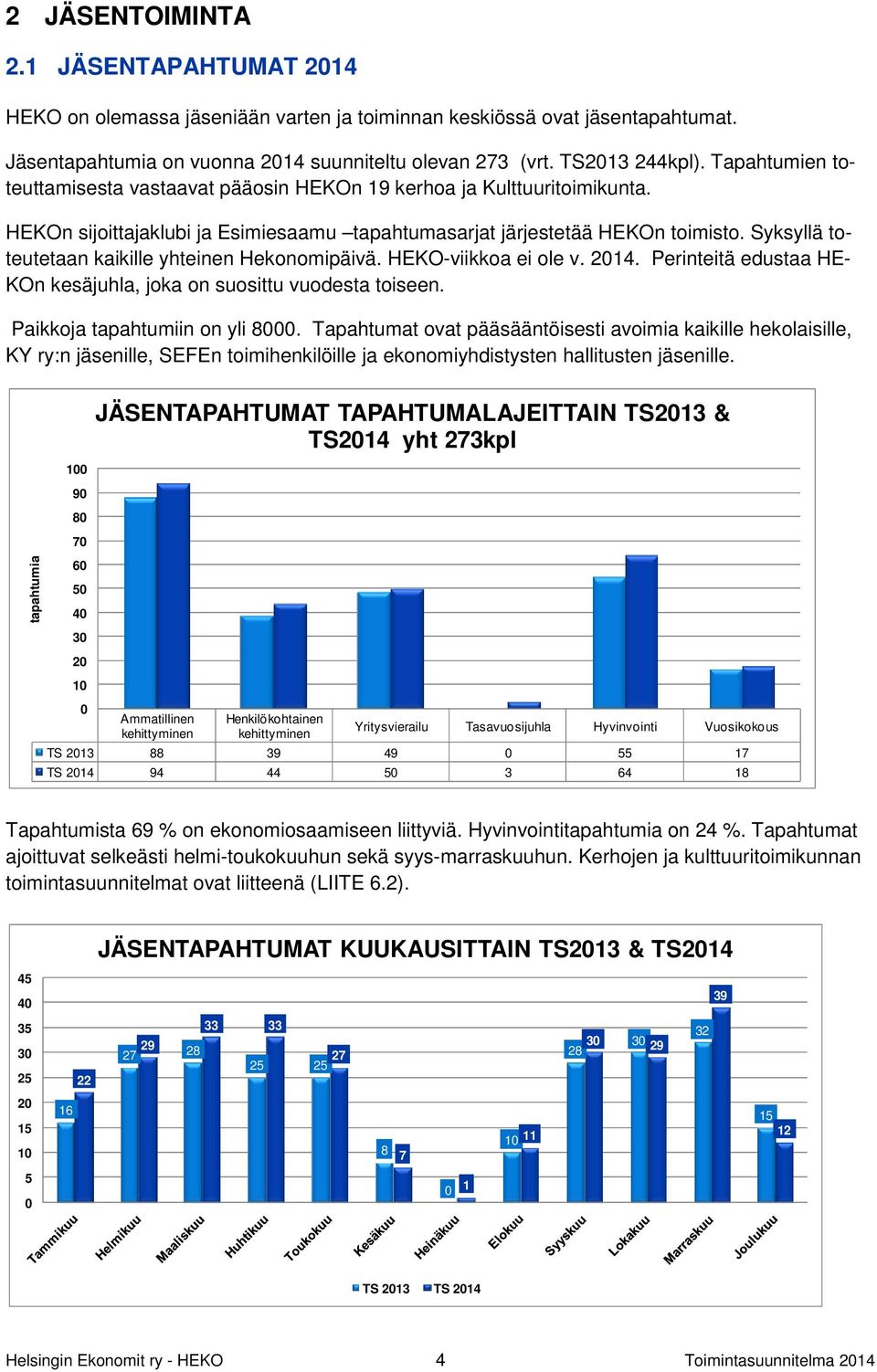 2 JÄSENTOIMINTA

2.1 JÄSENTAPAHTUMAT 2014

HEKO on olemassa jäseniään varten ja toiminnan keskiössä ovat jäsentapahtumat.

Jäsentapahtumia on vuonna 2014 suunniteltu olevan 273 (vrt. TS2013 244kpl). Tapahtumien toteuttamisesta vastaavat pääosin HEKOn 19 kerhoa ja Kulttuuritoimikunta.

HEKOn sijoittajaklubi ja Esimiesaamu –tapahtumasarjat järjestetää HEKOn toimisto. Syksyllä toteutetaan kaikille yhteinen Hekonomipäivä. HEKO-viikkoa ei ole v. 2014. Perinteitä edustaa HEKOn kesäjuhla, joka on suosittu vuodesta toiseen.

Paikkoja tapahtumiin on yli 8000. Tapahtumat ovat pääsääntöisesti avoimia kaikille hekolaisille, KY ry:n jäsenille, SEFEn toimihenkilöille ja ekonomiyhdistysten hallitusten jäsenille.

JÄSENTAPAHTUMAT TAPAHTUMALAJEITTAIN TS2013 & TS2014 yht 273kpl

tapahtumia

100
90
80
70
60
50
40
30
20
10
0

| | Ammatillinen kehittyminen | Henkilökohtainen kehittyminen | Yritysvierailu | Tasavuosijuhla | Hyvinvointi | Vuosikokous |
|---|---|---|---|---|---|---|
| TS 2013 | 88 | 39 | 49 | 0 | 55 | 17 |
| TS 2014 | 94 | 44 | 50 | 3 | 64 | 18 |

Tapahtumista 69 % on ekonomiosaamiseen liittyviä. Hyvinvointitapahtumia on 24 %. Tapahtumat ajoittuvat selkeästi helmi-toukokuuhun sekä syys-marraskuuhun. Kerhojen ja kulttuuritoimikunnan toimintasuunnitelmat ovat liitteenä (LIITE 6.2).

JÄSENTAPAHTUMAT KUUKAUSITTAIN TS2013 & TS2014

45
40
35
30
25
20
15
10
5
0

16 22
27 29
28 33
25 33
25 27
8 7
0 1
10 11
28 30
30 29
32 39
15 12

Tammikuu
Helmikuu
Maaliskuu
Huhtikuu
Toukokuu
Kesäkuu
Heinäkuu
Elokuu
Syyskuu
Lokakuu
Marraskuu
Joulukuu

TS 2013 TS 2014

Helsingin Ekonomit ry - HEKO 4 Toimintasuunnitelma 2014